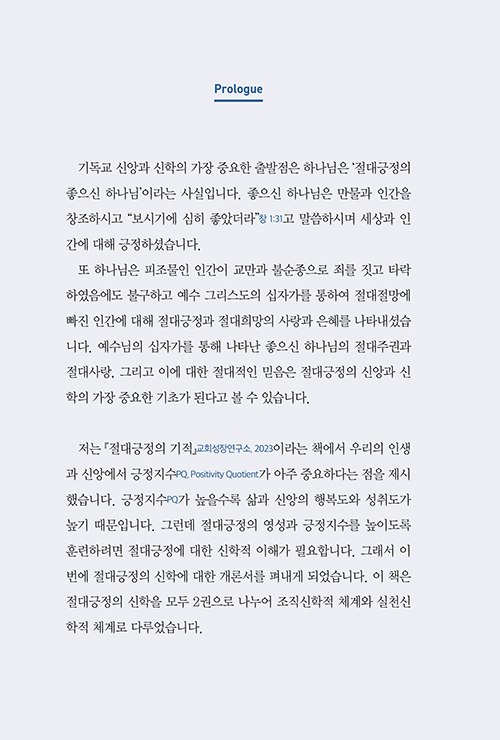 Prologue

기독교 신앙과 신학의 가장 중요한 출발점은 하나님은 '절대긍정의 좋으신 하나님'이라는 사실입니다. 좋으신 하나님은 만물과 인간을 창조하시고 "보시기에 심히 좋았더라"창 1:31고 말씀하시며 세상과 인간에 대해 긍정하셨습니다.

또 하나님은 피조물인 인간이 교만과 불순종으로 죄를 짓고 타락하였음에도 불구하고 예수 그리스도의 십자가를 통하여 절대절망에 빠진 인간에 대해 절대긍정과 절대희망의 사랑과 은혜를 나타내셨습니다. 예수님의 십자가를 통해 나타난 좋으신 하나님의 절대주권과 절대사랑, 그리고 이에 대한 절대적인 믿음은 절대긍정의 신앙과 신학의 가장 중요한 기초가 된다고 볼 수 있습니다.

저는 『절대긍정의 기적』교회성장연구소, 2023이라는 책에서 우리의 인생과 신앙에서 긍정지수PQ, Positivity Quotient가 아주 중요하다는 점을 제시했습니다. 긍정지수PQ가 높을수록 삶과 신앙의 행복도와 성취도가 높기 때문입니다. 그런데 절대긍정의 영성과 긍정지수를 높이도록 훈련하려면 절대긍정에 대한 신학적 이해가 필요합니다. 그래서 이번에 절대긍정의 신학에 대한 개론서를 펴내게 되었습니다. 이 책은 절대긍정의 신학을 모두 2권으로 나누어 조직신학적 체계와 실천신학적 체계로 다루었습니다.